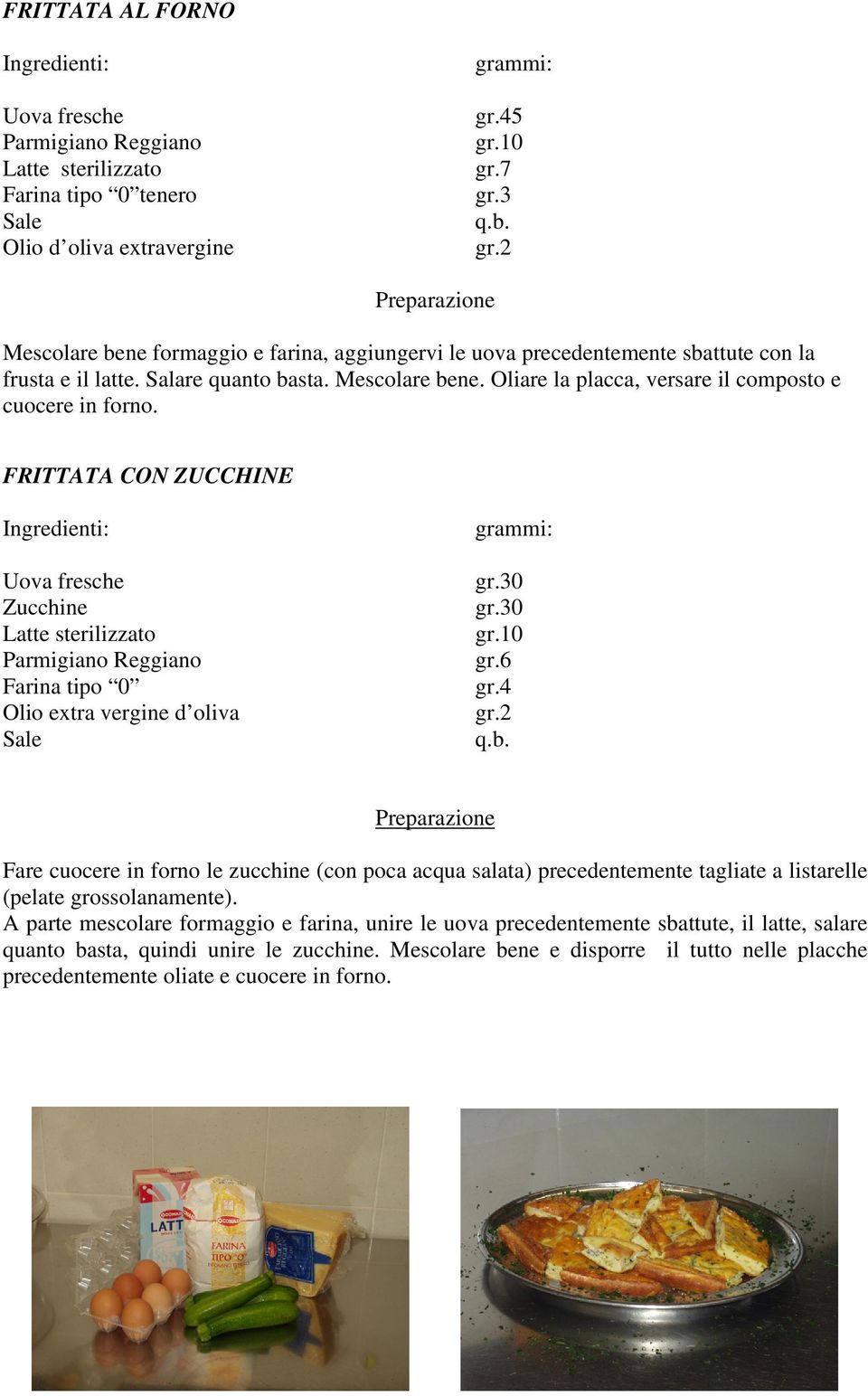 FRITTATA AL FORNO

| Ingredienti: | grammi: |
|---|---|
| Uova fresche | gr.45 |
| Parmigiano Reggiano | gr.10 |
| Latte sterilizzato | gr.7 |
| Farina tipo “0”tenero | gr.3 |
| Sale | q.b. |
| Olio d’oliva extravergine | gr.2 |

Preparazione

Mescolare bene formaggio e farina, aggiungervi le uova precedentemente sbattute con la frusta e il latte. Salare quanto basta. Mescolare bene. Oliare la placca, versare il composto e cuocere in forno.

FRITTATA CON ZUCCHINE

| Ingredienti: | grammi: |
|---|---|
| Uova fresche | gr.30 |
| Zucchine | gr.30 |
| Latte sterilizzato | gr.10 |
| Parmigiano Reggiano | gr.6 |
| Farina tipo “0” | gr.4 |
| Olio extra vergine d’oliva | gr.2 |
| Sale | q.b. |

Preparazione

Fare cuocere in forno le zucchine (con poca acqua salata) precedentemente tagliate a listarelle (pelate grossolanamente).
A parte mescolare formaggio e farina, unire le uova precedentemente sbattute, il latte, salare quanto basta, quindi unire le zucchine. Mescolare bene e disporre il tutto nelle placche precedentemente oliate e cuocere in forno.

LATT
FARINA TIPO "0"